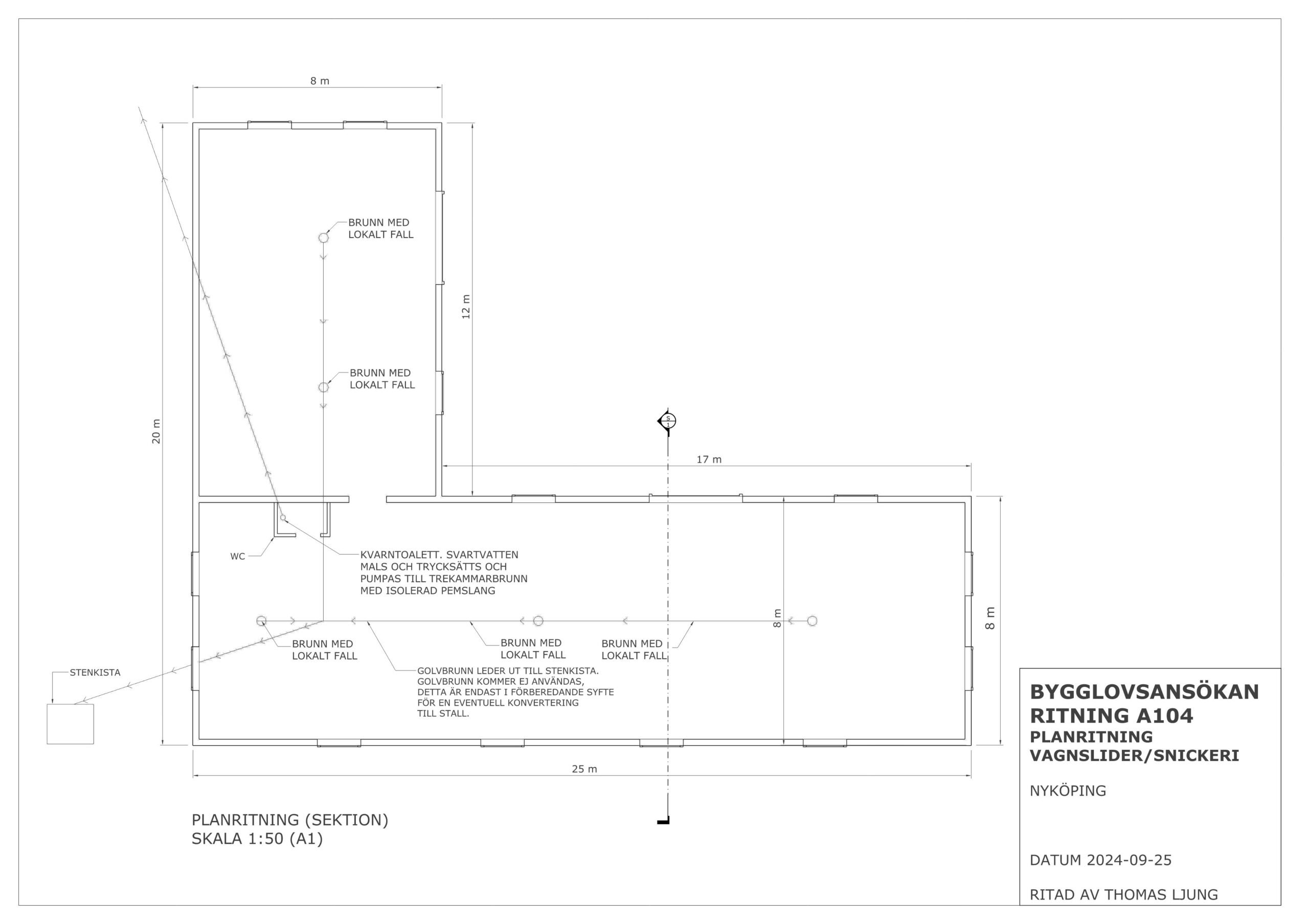 8 m

BRUNN MED
LOKALT FALL

12 m

BRUNN MED
LOKALT FALL

20 m

S
1

17 m

WC

KVARNTOALETT. SVARTVATTEN MALS OCH TRYCKSÄTTS OCH PUMPAS TILL TREKAMMARBRUNN MED ISOLERAD PEMSLANG

8 m

8 m

BRUNN MED
LOKALT FALL

BRUNN MED
LOKALT FALL

BRUNN MED
LOKALT FALL

STENKISTA

GOLVBRUNN LEDER UT TILL STENKISTA. GOLVBRUNN KOMMER EJ ANVÄNDAS, DETTA ÄR ENDAST I FÖRBEREDANDE SYFTE FÖR EN EVENTUELL KONVERTERING TILL STALL.

25 m

PLANRITNING (SEKTION)
SKALA 1:50 (A1)

BYGGLOVSANSÖKAN
RITNING A104
PLANRITNING
VAGNSLIDER/SNICKERI

NYKÖPING

DATUM 2024-09-25

RITAD AV THOMAS LJUNG